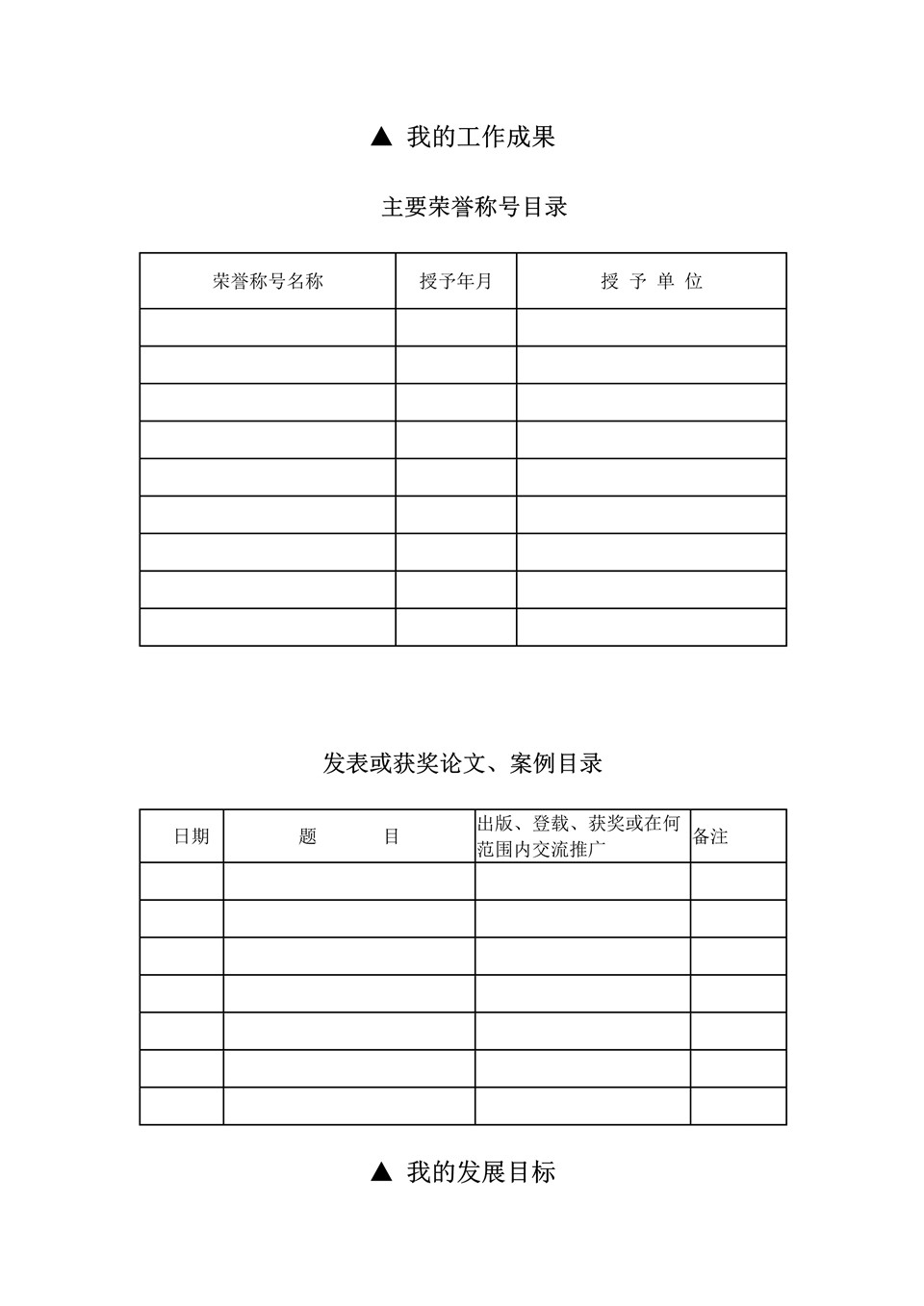 ▲ 我的工作成果

主要荣誉称号目录

| 荣誉称号名称 | 授予年月 | 授 予 单 位 |
|---|---|---|
| | | |
| | | |
| | | |
| | | |
| | | |
| | | |
| | | |
| | | |
| | | |

发表或获奖论文、案例目录

| 日期 | 题 目 | 出版、登载、获奖或在何范围内交流推广 | 备注 |
|---|---|---|---|
| | | | |
| | | | |
| | | | |
| | | | |
| | | | |
| | | | |
| | | | |

▲ 我的发展目标